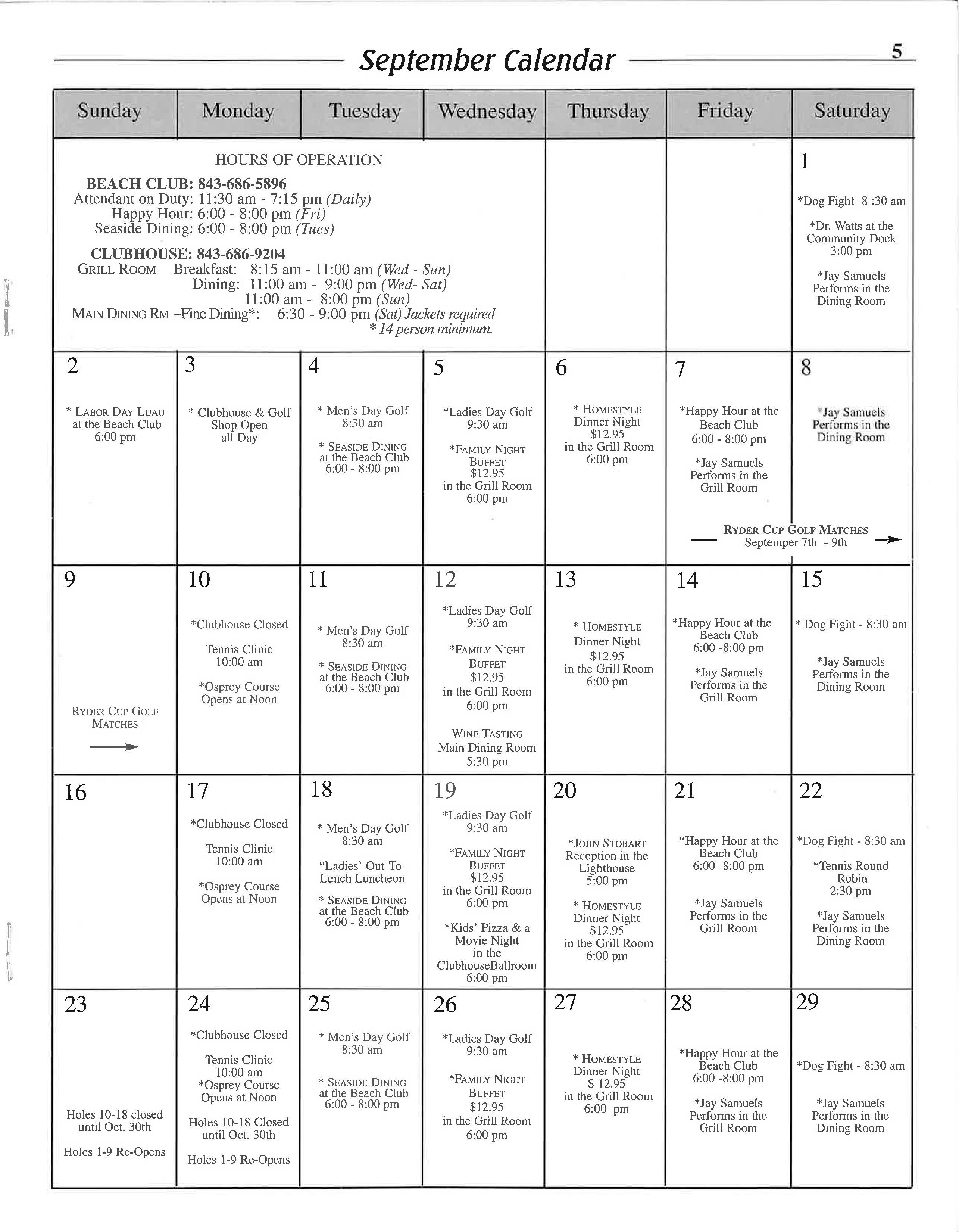 September Calendar 5

| Sunday | Monday | Tuesday | Wednesday | Thursday | Friday | Saturday |
|---|---|---|---|---|---|---|
| HOURS OF OPERATION BEACH CLUB: 843-686-5896 Attendant on Duty: 11:30 am - 7:15 pm (Daily) Happy Hour: 6:00 - 8:00 pm (Fri) Seaside Dining: 6:00 - 8:00 pm (Tues) CLUBHOUSE: 843-686-9204 GRILL ROOM Breakfast: 8:15 am - 11:00 am (Wed - Sun) Dining: 11:00 am - 9:00 pm (Wed- Sat) 11:00 am - 8:00 pm (Sun) MAIN DINING RM ~Fine Dining*: 6:30 - 9:00 pm (Sat) Jackets required * 14 person minimum. | | | | | | 1 *Dog Fight -8 :30 am *Dr. Watts at the Community Dock 3:00 pm *Jay Samuels Performs in the Dining Room |
| 2 * LABOR DAY LUAU at the Beach Club 6:00 pm | 3 * Clubhouse & Golf Shop Open all Day | 4 * Men's Day Golf 8:30 am * SEASIDE DINING at the Beach Club 6:00 - 8:00 pm | 5 *Ladies Day Golf 9:30 am *FAMILY NIGHT BUFFET $12.95 in the Grill Room 6:00 pm | 6 * HOMESTYLE Dinner Night $12.95 in the Grill Room 6:00 pm | 7 *Happy Hour at the Beach Club 6:00 - 8:00 pm *Jay Samuels Performs in the Grill Room RYDER CUP GOLF MATCHES Septemper 7th - 9th | 8 *Jay Samuels Performs in the Dining Room |
| 9 RYDER CUP GOLF MATCHES | 10 *Clubhouse Closed Tennis Clinic 10:00 am *Osprey Course Opens at Noon | 11 * Men's Day Golf 8:30 am * SEASIDE DINING at the Beach Club 6:00 - 8:00 pm | 12 *Ladies Day Golf 9:30 am *FAMILY NIGHT BUFFET $12.95 in the Grill Room 6:00 pm WINE TASTING Main Dining Room 5:30 pm | 13 * HOMESTYLE Dinner Night $12.95 in the Grill Room 6:00 pm | 14 *Happy Hour at the Beach Club 6:00 -8:00 pm *Jay Samuels Performs in the Grill Room | 15 * Dog Fight - 8:30 am *Jay Samuels Performs in the Dining Room |
| 16 | 17 *Clubhouse Closed Tennis Clinic 10:00 am *Osprey Course Opens at Noon | 18 * Men's Day Golf 8:30 am *Ladies' Out-To-Lunch Luncheon * SEASIDE DINING at the Beach Club 6:00 - 8:00 pm | 19 *Ladies Day Golf 9:30 am *FAMILY NIGHT BUFFET $12.95 in the Grill Room 6:00 pm *Kids' Pizza & a Movie Night in the ClubhouseBallroom 6:00 pm | 20 *JOHN STOBART Reception in the Lighthouse 5:00 pm * HOMESTYLE Dinner Night $12.95 in the Grill Room 6:00 pm | 21 *Happy Hour at the Beach Club 6:00 -8:00 pm *Jay Samuels Performs in the Grill Room | 22 *Dog Fight - 8:30 am *Tennis Round Robin 2:30 pm *Jay Samuels Performs in the Dining Room |
| 23 Holes 10-18 closed until Oct. 30th Holes 1-9 Re-Opens | 24 *Clubhouse Closed Tennis Clinic 10:00 am *Osprey Course Opens at Noon Holes 10-18 Closed until Oct. 30th Holes 1-9 Re-Opens | 25 * Men's Day Golf 8:30 am * SEASIDE DINING at the Beach Club 6:00 - 8:00 pm | 26 *Ladies Day Golf 9:30 am *FAMILY NIGHT BUFFET $12.95 in the Grill Room 6:00 pm | 27 * HOMESTYLE Dinner Night $ 12.95 in the Grill Room 6:00 pm | 28 *Happy Hour at the Beach Club 6:00 -8:00 pm *Jay Samuels Performs in the Grill Room | 29 *Dog Fight - 8:30 am *Jay Samuels Performs in the Dining Room |